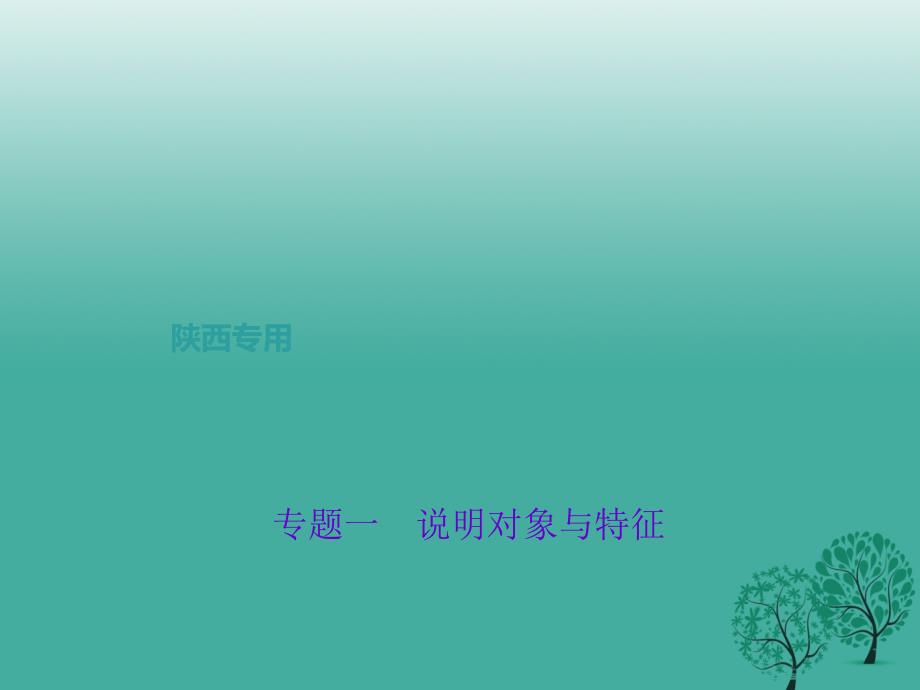 陕西专用

专题一　说明对象与特征